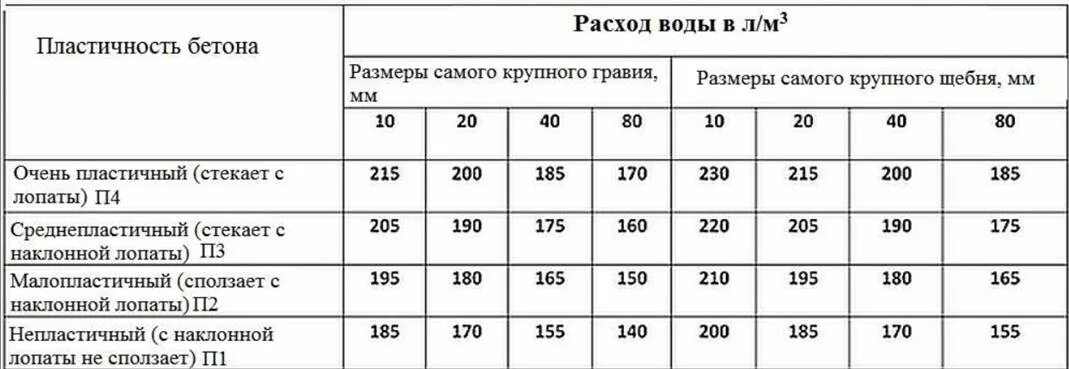 | Пластичность бетона | Расход воды в л/м$^3$ | | | | | | | |
|---|---|---|---|---|---|---|---|---|
| | Размеры самого крупного гравия, мм | | | | Размеры самого крупного щебня, мм | | | |
| | 10 | 20 | 40 | 80 | 10 | 20 | 40 | 80 |
| Очень пластичный (стекает с лопаты) П4 | 215 | 200 | 185 | 170 | 230 | 215 | 200 | 185 |
| Среднепластичный (стекает с наклонной лопаты) П3 | 205 | 190 | 175 | 160 | 220 | 205 | 190 | 175 |
| Малопластичный (сползает с наклонной лопаты) П2 | 195 | 180 | 165 | 150 | 210 | 195 | 180 | 165 |
| Непластичный (с наклонной лопаты не сползает) П1 | 185 | 170 | 155 | 140 | 200 | 185 | 170 | 155 |